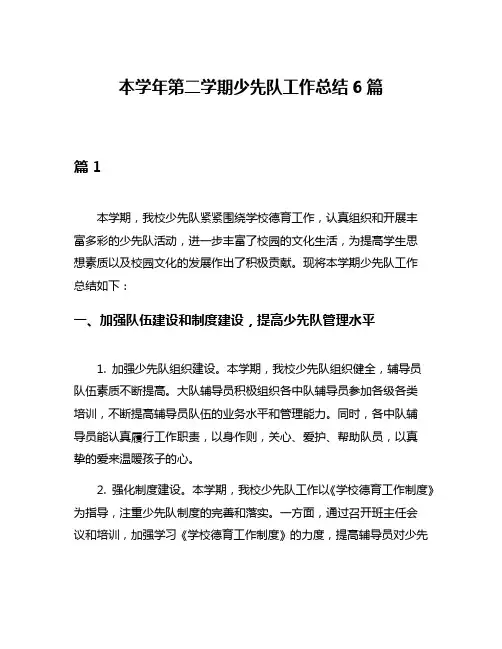 本学年第二学期少先队工作总结 6 篇

篇 1

本学期，我校少先队紧紧围绕学校德育工作，认真组织和开展丰富多彩的少先队活动，进一步丰富了校园的文化生活，为提高学生思想素质以及校园文化的发展作出了积极贡献。现将本学期少先队工作总结如下：

一、加强队伍建设和制度建设，提高少先队管理水平

1. 加强少先队组织建设。本学期，我校少先队组织健全，辅导员队伍素质不断提高。大队辅导员积极组织各中队辅导员参加各级各类培训，不断提高辅导员队伍的业务水平和管理能力。同时，各中队辅导员能认真履行工作职责，以身作则，关心、爱护、帮助队员，以真挚的爱来温暖孩子的心。

2. 强化制度建设。本学期，我校少先队工作以《学校德育工作制度》为指导，注重少先队制度的完善和落实。一方面，通过召开班主任会议和培训，加强学习《学校德育工作制度》的力度，提高辅导员对少先